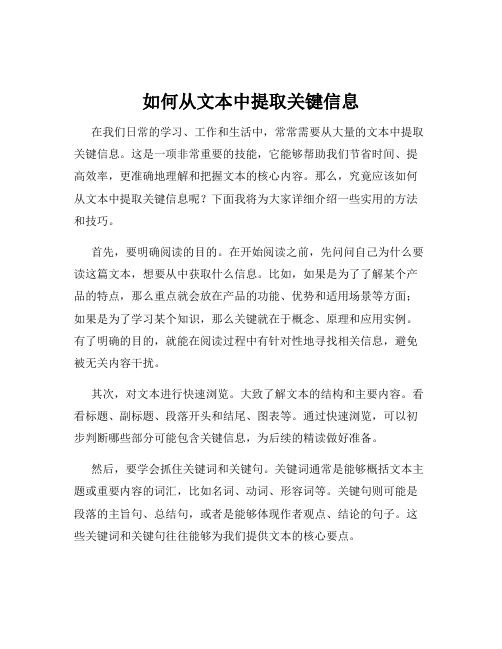 如何从文本中提取关键信息

在我们日常的学习、工作和生活中，常常需要从大量的文本中提取关键信息。这是一项非常重要的技能，它能够帮助我们节省时间、提高效率，更准确地理解和把握文本的核心内容。那么，究竟应该如何从文本中提取关键信息呢？下面我将为大家详细介绍一些实用的方法和技巧。

首先，要明确阅读的目的。在开始阅读之前，先问问自己为什么要读这篇文本，想要从中获取什么信息。比如，如果是为了了解某个产品的特点，那么重点就会放在产品的功能、优势和适用场景等方面；如果是为了学习某个知识，那么关键就在于概念、原理和应用实例。有了明确的目的，就能在阅读过程中有针对性地寻找相关信息，避免被无关内容干扰。

其次，对文本进行快速浏览。大致了解文本的结构和主要内容。看看标题、副标题、段落开头和结尾、图表等。通过快速浏览，可以初步判断哪些部分可能包含关键信息，为后续的精读做好准备。

然后，要学会抓住关键词和关键句。关键词通常是能够概括文本主题或重要内容的词汇，比如名词、动词、形容词等。关键句则可能是段落的主旨句、总结句，或者是能够体现作者观点、结论的句子。这些关键词和关键句往往能够为我们提供文本的核心要点。